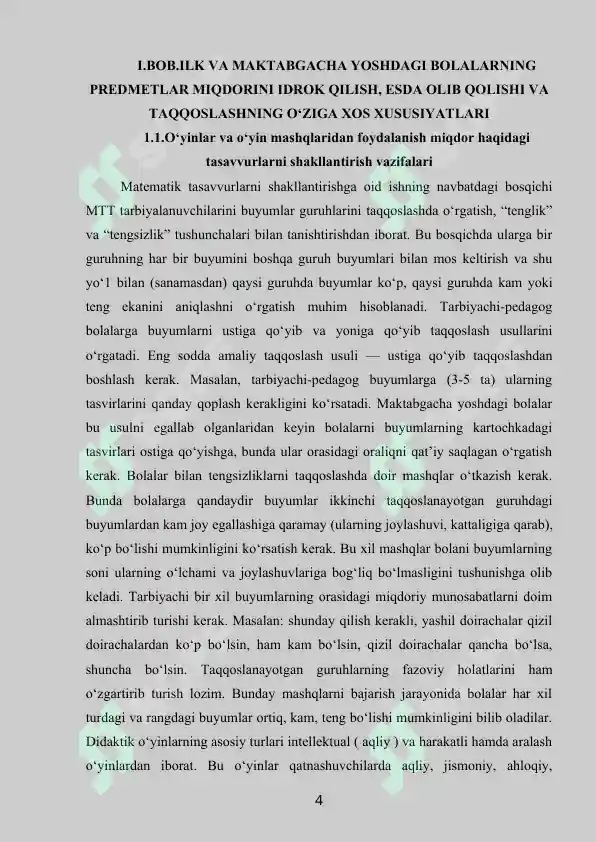 I.BOB.ILK VA MAKTABGACHA YOSHDAGI BOLALARNING PREDMETLAR MIQDORINI IDROK QILISH, ESDA OLIB QOLISHI VA TAQQOSLASHNING O‘ZIGA XOS XUSUSIYATLARI

1.1.O‘yinlar va o‘yin mashqlaridan foydalanish miqdor haqidagi tasavvurlarni shakllantirish vazifalari

Matematik tasavvurlarni shakllantirishga oid ishning navbatdagi bosqichi MTT tarbiyalanuvchilarini buyumlar guruhlarini taqqoslashda o‘rgatish, “tenglik” va “tengsizlik” tushunchalari bilan tanishtirishdan iborat. Bu bosqichda ularga bir guruhning har bir buyumini boshqa guruh buyumlari bilan mos keltirish va shu yo‘l bilan (sanamasdan) qaysi guruhda buyumlar ko‘p, qaysi guruhda kam yoki teng ekanini aniqlashni o‘rgatish muhim hisoblanadi. Tarbiyachi-pedagog bolalarga buyumlarni ustiga qo‘yib va yoniga qo‘yib taqqoslash usullarini o‘rgatadi. Eng sodda amaliy taqqoslash usuli — ustiga qo‘yib taqqoslashdan boshlash kerak. Masalan, tarbiyachi-pedagog buyumlarga (3-5 ta) ularning tasvirlarini qanday qoplash kerakligini ko‘rsatadi. Maktabgacha yoshdagi bolalar bu usulni egallab olganlaridan keyin bolalarni buyumlarning kartochkadagi tasvirlari ostiga qo‘yishga, bunda ular orasidagi oraliqni qat’iy saqlagan o‘rgatish kerak. Bolalar bilan tengsizliklarni taqqoslashda doir mashqlar o‘tkazish kerak. Bunda bolalarga qandaydir buyumlar ikkinchi taqqoslanayotgan guruhdagi buyumlardan kam joy egallashiga qaramay (ularning joylashuvi, kattaligiga qarab), ko‘p bo‘lishi mumkinligini ko‘rsatish kerak. Bu xil mashqlar bolani buyumlarning soni ularning o‘lchami va joylashuvlariga bog‘liq bo‘lmasligini tushunishga olib keladi. Tarbiyachi bir xil buyumlarning orasidagi miqdoriy munosabatlarni doim almashtirib turishi kerak. Masalan: shunday qilish kerakli, yashil doirachalar qizil doirachalardan ko‘p bo‘lsin, ham kam bo‘lsin, qizil doirachalar qancha bo‘lsa, shuncha bo‘lsin. Taqqoslanayotgan guruhlarning fazoviy holatlarini ham o‘zgartirib turish lozim. Bunday mashqlarni bajarish jarayonida bolalar har xil turdagi va rangdagi buyumlar ortiq, kam, teng bo‘lishi mumkinligini bilib oladilar. Didaktik o‘yinlarning asosiy turlari intellektual ( aqliy ) va harakatli hamda aralash o‘yinlardan iborat. Bu o‘yinlar qatnashuvchilarda aqliy, jismoniy, ahloqiy,

4